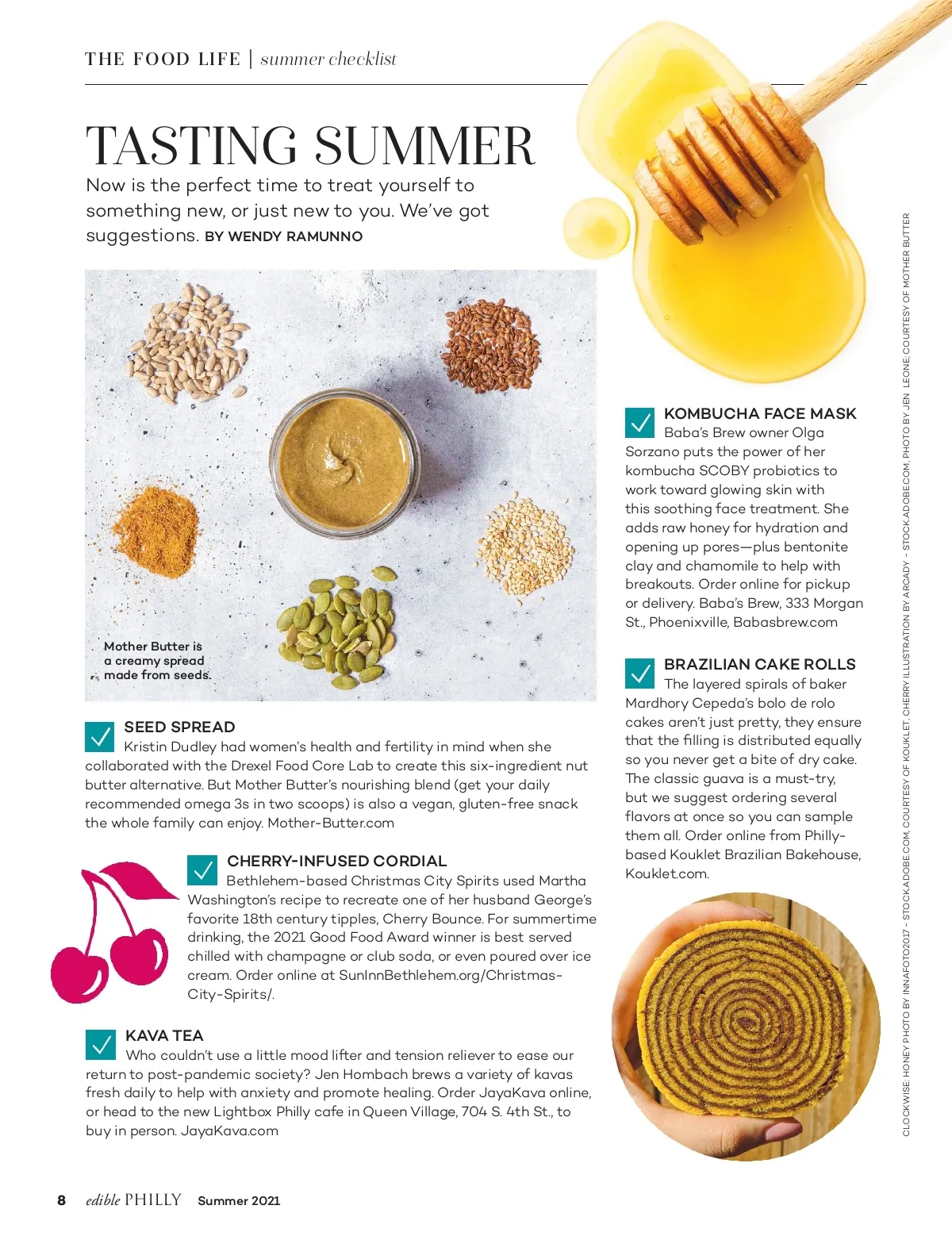 THE FOOD LIFE | summer checklist

TASTING SUMMER

Now is the perfect time to treat yourself to something new, or just new to you. We've got suggestions. BY WENDY RAMUNNO

Mother Butter is a creamy spread made from seeds.

SEED SPREAD
Kristin Dudley had women's health and fertility in mind when she collaborated with the Drexel Food Core Lab to create this six-ingredient nut butter alternative. But Mother Butter's nourishing blend (get your daily recommended omega 3s in two scoops) is also a vegan, gluten-free snack the whole family can enjoy. Mother-Butter.com

CHERRY-INFUSED CORDIAL
Bethlehem-based Christmas City Spirits used Martha Washington's recipe to recreate one of her husband George's favorite 18th century tipples, Cherry Bounce. For summertime drinking, the 2021 Good Food Award winner is best served chilled with champagne or club soda, or even poured over ice cream. Order online at SunInnBethlehem.org/Christmas-City-Spirits/.

KAVA TEA
Who couldn't use a little mood lifter and tension reliever to ease our return to post-pandemic society? Jen Hombach brews a variety of kavas fresh daily to help with anxiety and promote healing. Order JayaKava online, or head to the new Lightbox Philly cafe in Queen Village, 704 S. 4th St., to buy in person. JayaKava.com

KOMBUCHA FACE MASK
Baba's Brew owner Olga Sorzano puts the power of her kombucha SCOBY probiotics to work toward glowing skin with this soothing face treatment. She adds raw honey for hydration and opening up pores—plus bentonite clay and chamomile to help with breakouts. Order online for pickup or delivery. Baba's Brew, 333 Morgan St., Phoenixville, Babasbrew.com

BRAZILIAN CAKE ROLLS
The layered spirals of baker Mardhory Cepeda's bolo de rolo cakes aren't just pretty, they ensure that the filling is distributed equally so you never get a bite of dry cake. The classic guava is a must-try, but we suggest ordering several flavors at once so you can sample them all. Order online from Philly-based Kouklet Brazilian Bakehouse, Kouklet.com.

CLOCKWISE: HONEY PHOTO BY INNAFOTO2017 - STOCK.ADOBE.COM, COURTESY OF KOUKLET, CHERRY ILLUSTRATION BY ARCADY - STOCK.ADOBE.COM, PHOTO BY JEN LEONE, COURTESY OF MOTHER BUTTER

8 edible PHILLY Summer 2021